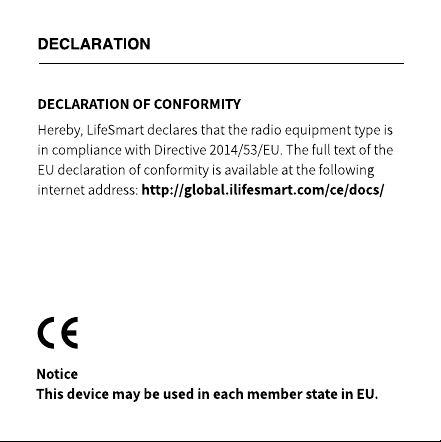 DECLARATION

DECLARATION OF CONFORMITY

Hereby, LifeSmart declares that the radio equipment type is in compliance with Directive 2014/53/EU. The full text of the EU declaration of conformity is available at the following internet address: http://global.ilifesmart.com/ce/docs/

CE

Notice
This device may be used in each member state in EU.